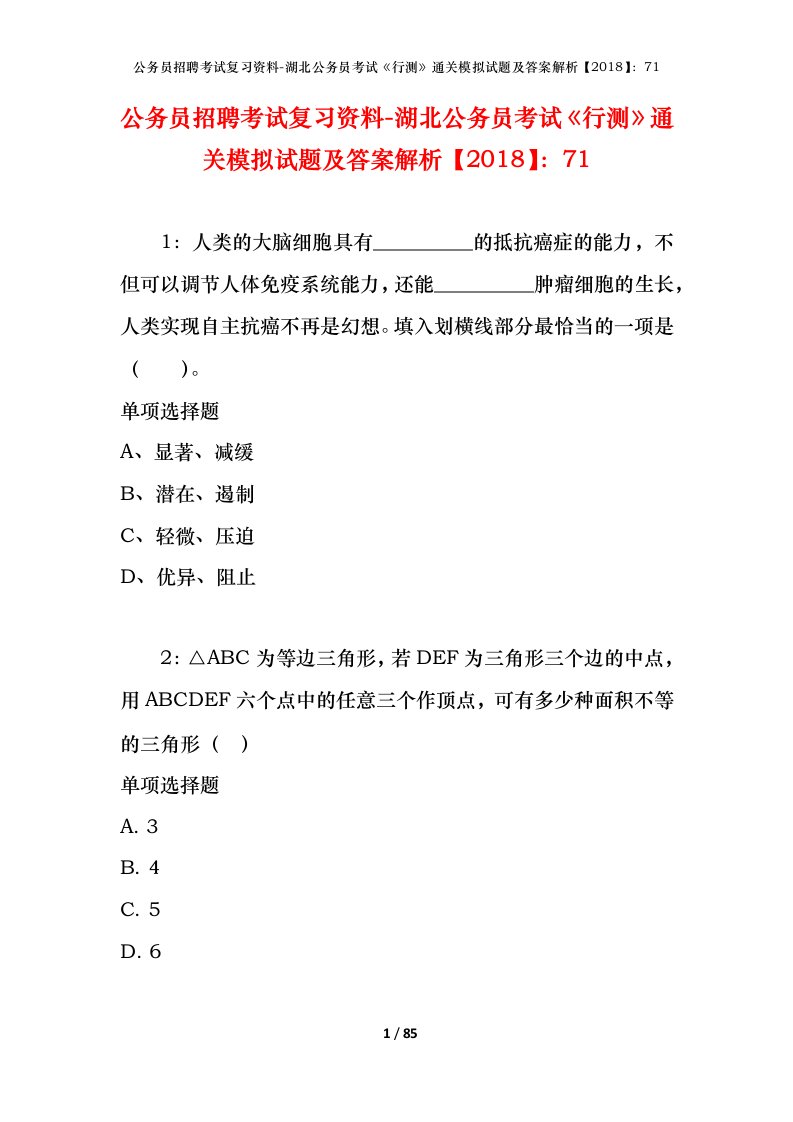 公务员招聘考试复习资料-湖北公务员考试《行测》通关模拟试题及答案解析【2018】：71

公务员招聘考试复习资料-湖北公务员考试《行测》通关模拟试题及答案解析【2018】：71

1：人类的大脑细胞具有________的抵抗癌症的能力，不但可以调节人体免疫系统能力，还能________肿瘤细胞的生长，人类实现自主抗癌不再是幻想。填入划横线部分最恰当的一项是（　　）。

单项选择题

A、显著、减缓

B、潜在、遏制

C、轻微、压迫

D、优异、阻止

2：△ABC 为等边三角形，若 DEF 为三角形三个边的中点，用 ABCDEF 六个点中的任意三个作顶点，可有多少种面积不等的三角形（　）

单项选择题

A. 3

B. 4

C. 5

D. 6

1 / 85